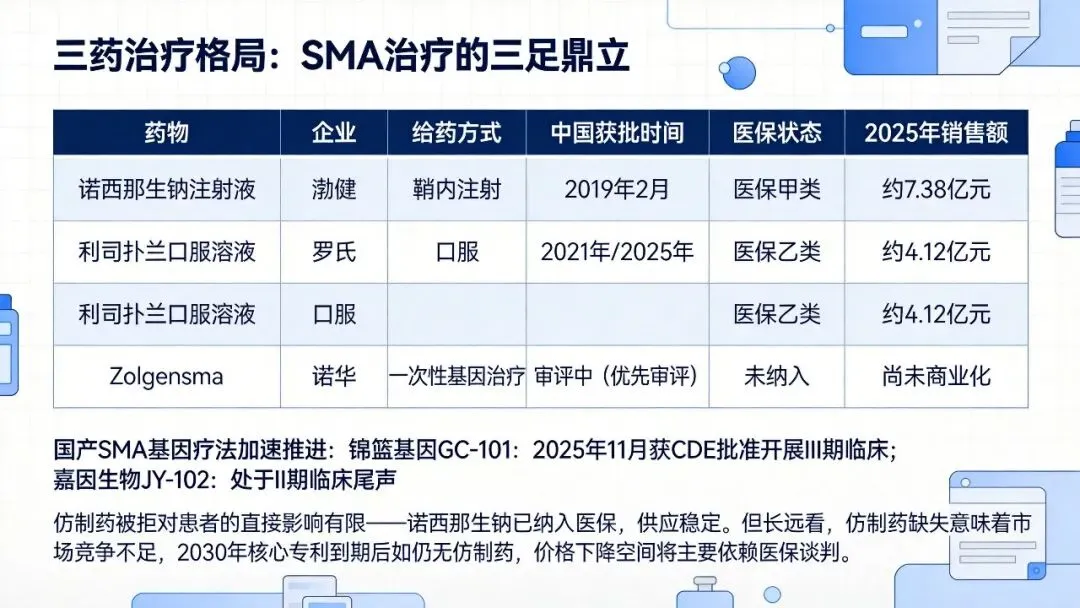 三药治疗格局：SMA治疗的三足鼎立

| 药物 | 企业 | 给药方式 | 中国获批时间 | 医保状态 | 2025年销售额 |
|---|---|---|---|---|---|
| 诺西那生钠注射液 | 渤健 | 鞘内注射 | 2019年2月 | 医保甲类 | 约7.38亿元 |
| 利司扑兰口服溶液 | 罗氏 | 口服 | 2021年/2025年 | 医保乙类 | 约4.12亿元 |
| 利司扑兰口服溶液 | 口服 |  |  | 医保乙类 | 约4.12亿元 |
| Zolgensma | 诺华 | 一次性基因治疗 | 审评中（优先审评） | 未纳入 | 尚未商业化 |

国产SMA基因疗法加速推进：锦篮基因GC-101：2025年11月获CDE批准开展III期临床；嘉因生物JY-102：处于II期临床尾声

仿制药被拒对患者的直接影响有限——诺西那生钠已纳入医保，供应稳定。但长远看，仿制药缺失意味着市场竞争不足，2030年核心专利到期后如仍无仿制药，价格下降空间将主要依赖医保谈判。